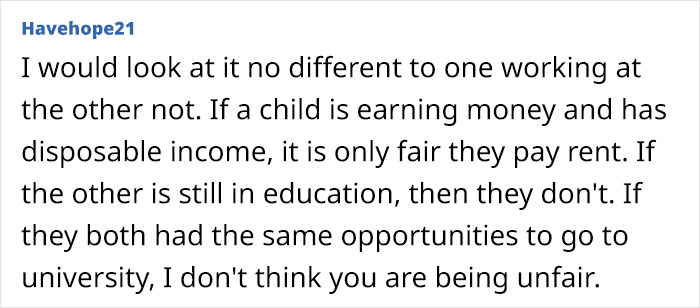 Havehope21

I would look at it no different to one working at the other not. If a child is earning money and has disposable income, it is only fair they pay rent. If the other is still in education, then they don't. If they both had the same opportunities to go to university, I don't think you are being unfair.